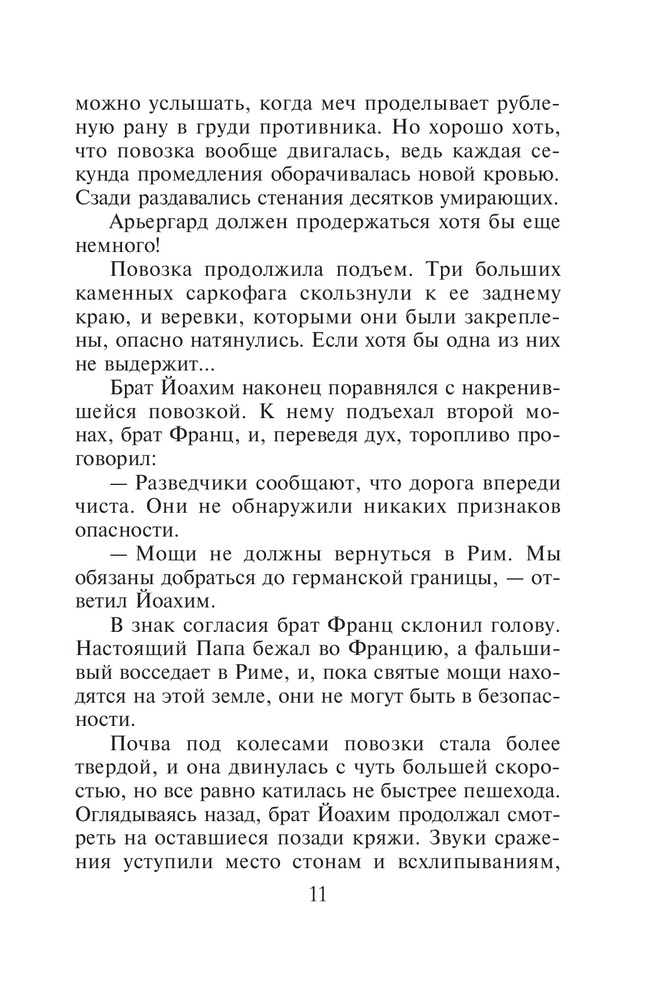 можно услышать, когда меч проделывает рубленую рану в груди противника. Но хорошо хоть, что повозка вообще двигалась, ведь каждая секунда промедления оборачивалась новой кровью. Сзади раздавались стенания десятков умирающих.

Арьергард должен продержаться хотя бы еще немного!

Повозка продолжила подъем. Три больших каменных саркофага скользнули к ее заднему краю, и веревки, которыми они были закреплены, опасно натянулись. Если хотя бы одна из них не выдержит...

Брат Йоахим наконец поравнялся с накренившейся повозкой. К нему подъехал второй монах, брат Франц, и, переведя дух, торопливо проговорил:

— Разведчики сообщают, что дорога впереди чиста. Они не обнаружили никаких признаков опасности.

— Мощи не должны вернуться в Рим. Мы обязаны добраться до германской границы, — ответил Йоахим.

В знак согласия брат Франц склонил голову. Настоящий Папа бежал во Францию, а фальшивый восседает в Риме, и, пока святые мощи находятся на этой земле, они не могут быть в безопасности.

Почва под колесами повозки стала более твердой, и она двинулась с чуть большей скоростью, но все равно катилась не быстрее пешехода. Оглядываясь назад, брат Йоахим продолжал смотреть на оставшиеся позади кряжи. Звуки сражения уступили место стонам и всхлипываниям,

11